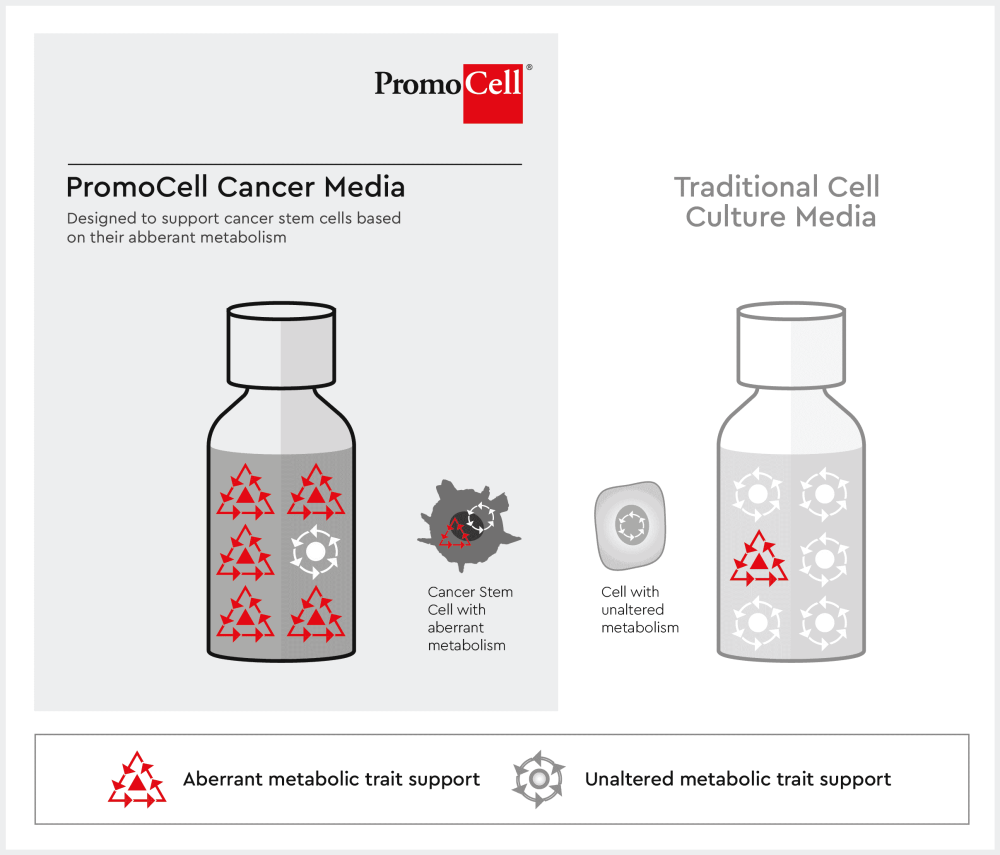 PromoCell®

PromoCell Cancer Media

Designed to support cancer stem cells based on their abberant metabolism

Traditional Cell Culture Media

Cancer Stem Cell with aberrant metabolism

Cell with unaltered metabolism

Aberrant metabolic trait support

Unaltered metabolic trait support